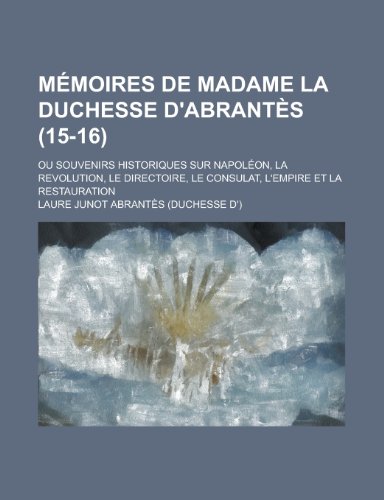 MÉMOIRES DE MADAME LA DUCHESSE D'ABRANTÈS (15-16)

OU SOUVENIRS HISTORIQUES SUR NAPOLÉON, LA REVOLUTION, LE DIRECTOIRE, LE CONSULAT, L'EMPIRE ET LA RESTAURATION

LAURE JUNOT ABRANTÈS (DUCHESSE D')